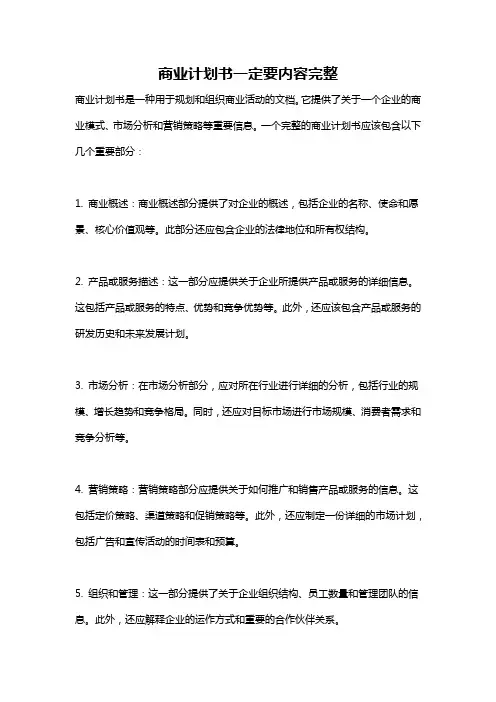 商业计划书一定要内容完整

商业计划书是一种用于规划和组织商业活动的文档。它提供了关于一个企业的商业模式、市场分析和营销策略等重要信息。一个完整的商业计划书应该包含以下几个重要部分：

1. 商业概述：商业概述部分提供了对企业的概述，包括企业的名称、使命和愿景、核心价值观等。此部分还应包含企业的法律地位和所有权结构。

2. 产品或服务描述：这一部分应提供关于企业所提供产品或服务的详细信息。这包括产品或服务的特点、优势和竞争优势等。此外，还应该包含产品或服务的研发历史和未来发展计划。

3. 市场分析：在市场分析部分，应对所在行业进行详细的分析，包括行业的规模、增长趋势和竞争格局。同时，还应对目标市场进行市场规模、消费者需求和竞争分析等。

4. 营销策略：营销策略部分应提供关于如何推广和销售产品或服务的信息。这包括定价策略、渠道策略和促销策略等。此外，还应制定一份详细的市场计划，包括广告和宣传活动的时间表和预算。

5. 组织和管理：这一部分提供了关于企业组织结构、员工数量和管理团队的信息。此外，还应解释企业的运作方式和重要的合作伙伴关系。